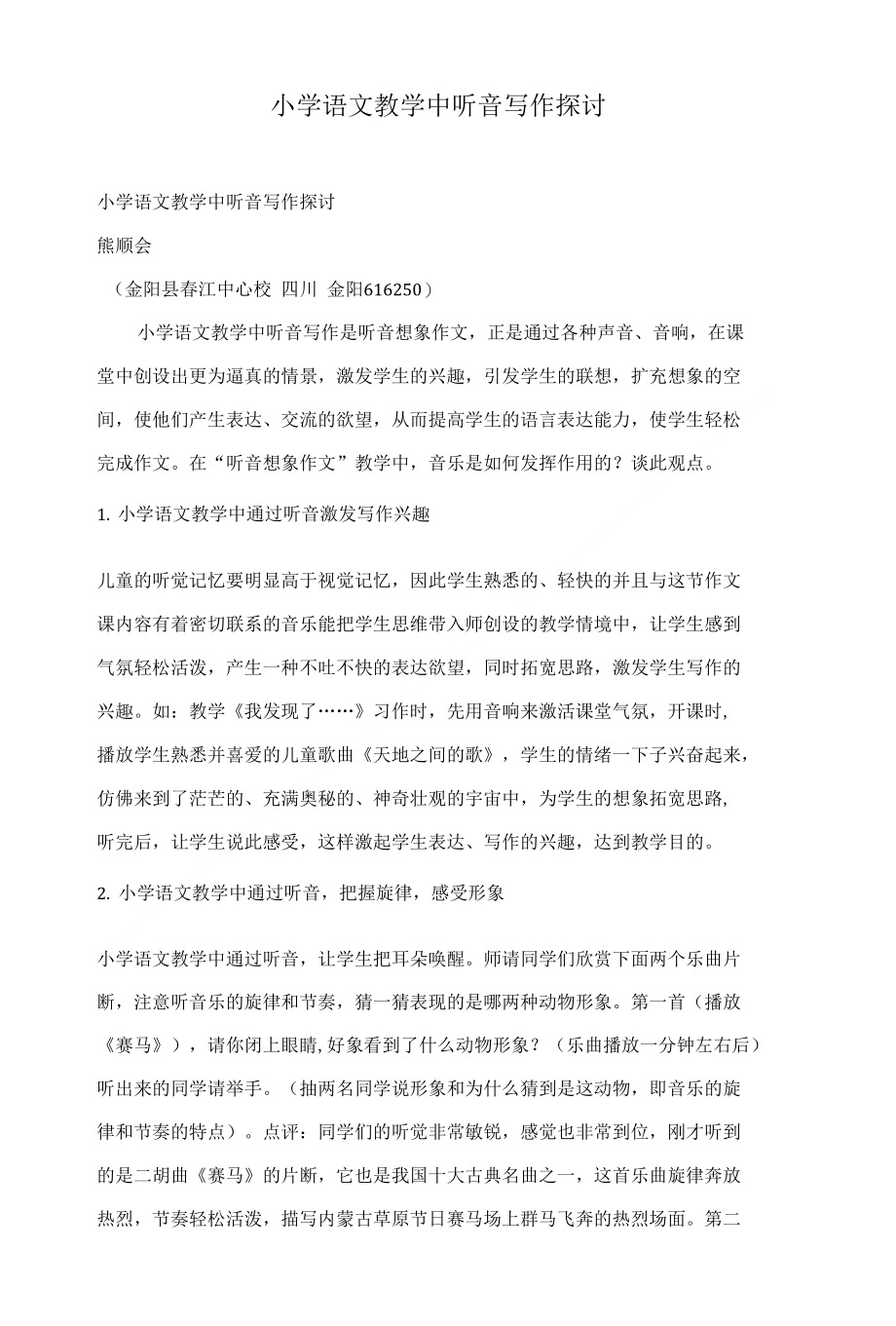 小学语文教学中听音写作探讨

小学语文教学中听音写作探讨

熊顺会

（金阳县春江中心校 四川 金阳616250）

小学语文教学中听音写作是听音想象作文，正是通过各种声音、音响，在课堂中创设出更为逼真的情景，激发学生的兴趣，引发学生的联想，扩充想象的空间，使他们产生表达、交流的欲望，从而提高学生的语言表达能力，使学生轻松完成作文。在“听音想象作文”教学中，音乐是如何发挥作用的？谈此观点。

1. 小学语文教学中通过听音激发写作兴趣

儿童的听觉记忆要明显高于视觉记忆，因此学生熟悉的、轻快的并且与这节作文课内容有着密切联系的音乐能把学生思维带入师创设的教学情境中，让学生感到气氛轻松活泼，产生一种不吐不快的表达欲望，同时拓宽思路，激发学生写作的兴趣。如：教学《我发现了……》习作时，先用音响来激活课堂气氛，开课时，播放学生熟悉并喜爱的儿童歌曲《天地之间的歌》，学生的情绪一下子兴奋起来，仿佛来到了茫茫的、充满奥秘的、神奇壮观的宇宙中，为学生的想象拓宽思路，听完后，让学生说此感受，这样激起学生表达、写作的兴趣，达到教学目的。

2. 小学语文教学中通过听音，把握旋律，感受形象

小学语文教学中通过听音，让学生把耳朵唤醒。师请同学们欣赏下面两个乐曲片断，注意听音乐的旋律和节奏，猜一猜表现的是哪两种动物形象。第一首（播放《赛马》），请你闭上眼睛,好象看到了什么动物形象？（乐曲播放一分钟左右后）听出来的同学请举手。（抽两名同学说形象和为什么猜到是这动物，即音乐的旋律和节奏的特点）。点评：同学们的听觉非常敏锐，感觉也非常到位，刚才听到的是二胡曲《赛马》的片断，它也是我国十大古典名曲之一，这首乐曲旋律奔放热烈，节奏轻松活泼，描写内蒙古草原节日赛马场上群马飞奔的热烈场面。第二